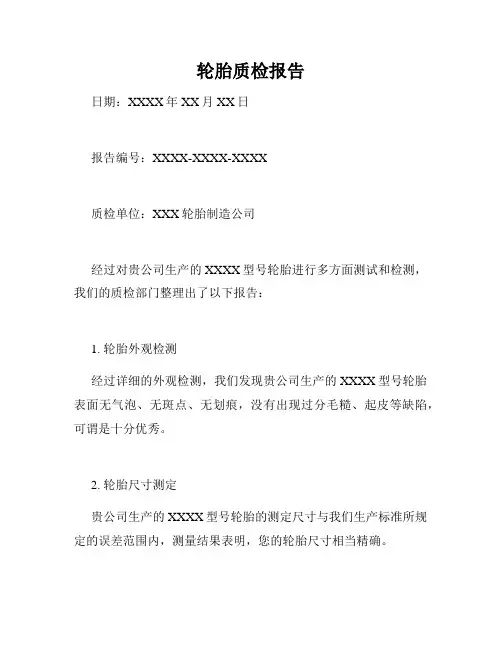 轮胎质检报告

日期：XXXX 年 XX 月 XX 日

报告编号：XXXX-XXXX-XXXX

质检单位：XXX 轮胎制造公司

经过对贵公司生产的 XXXX 型号轮胎进行多方面测试和检测，我们的质检部门整理出了以下报告：

1. 轮胎外观检测

经过详细的外观检测，我们发现贵公司生产的 XXXX 型号轮胎表面无气泡、无斑点、无划痕，没有出现过分毛糙、起皮等缺陷，可谓是十分优秀。

2. 轮胎尺寸测定

贵公司生产的 XXXX 型号轮胎的测定尺寸与我们生产标准所规定的误差范围内，测量结果表明，您的轮胎尺寸相当精确。